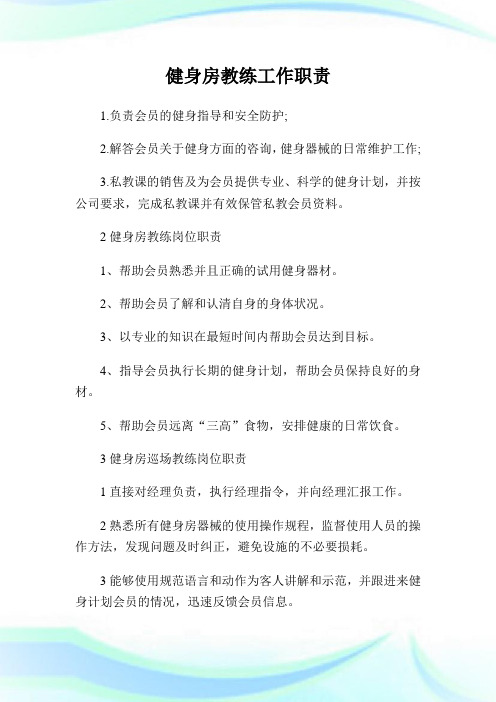 健身房教练工作职责

1.负责会员的健身指导和安全防护;

2.解答会员关于健身方面的咨询，健身器械的日常维护工作;

3.私教课的销售及为会员提供专业、科学的健身计划，并按公司要求，完成私教课并有效保管私教会员资料。

2 健身房教练岗位职责

1、帮助会员熟悉并且正确的试用健身器材。

2、帮助会员了解和认清自身的身体状况。

3、以专业的知识在最短时间内帮助会员达到目标。

4、指导会员执行长期的健身计划，帮助会员保持良好的身材。

5、帮助会员远离“三高”食物，安排健康的日常饮食。

3 健身房巡场教练岗位职责

1 直接对经理负责，执行经理指令，并向经理汇报工作。

2 熟悉所有健身房器械的使用操作规程，监督使用人员的操作方法，发现问题及时纠正，避免设施的不必要损耗。

3 能够使用规范语言和动作为客人讲解和示范，并跟进来健身计划会员的情况，迅速反馈会员信息。